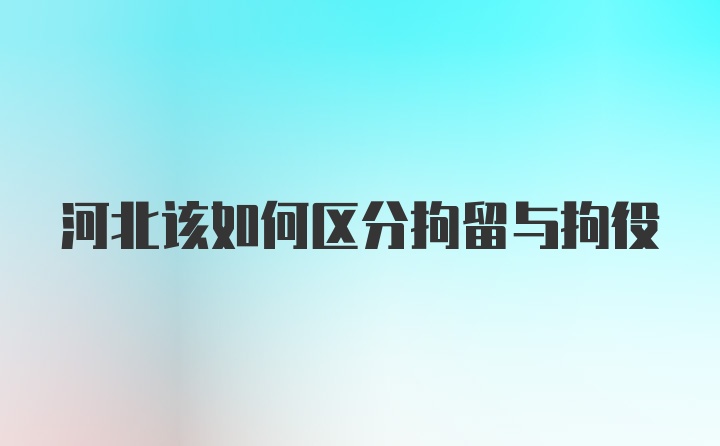 河北该如何区分拘留与拘役